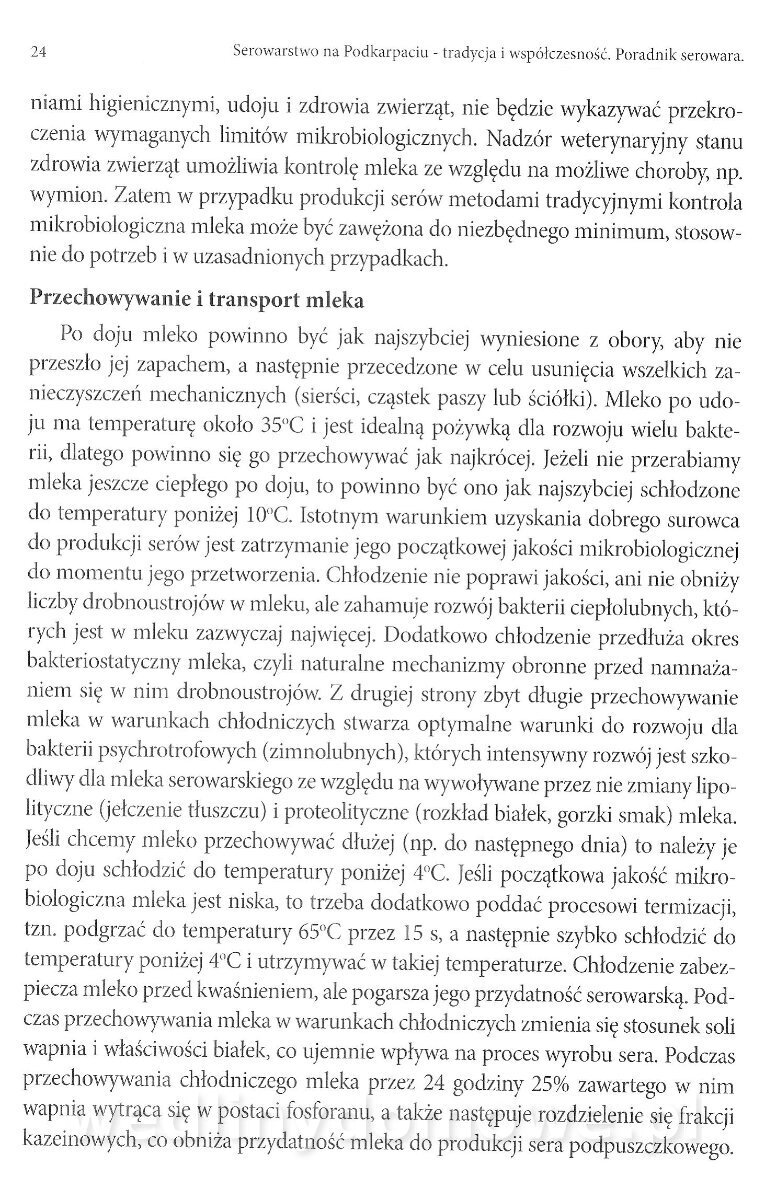 24 Serowarstwo na Podkarpaciu - tradycja i współczesność. Poradnik serowara.

niami higienicznymi, udoju i zdrowia zwierząt, nie będzie wykazywać przekroczenia wymaganych limitów mikrobiologicznych. Nadzór weterynaryjny stanu zdrowia zwierząt umożliwia kontrolę mleka ze względu na możliwe choroby, np. wymion. Zatem w przypadku produkcji serów metodami tradycyjnymi kontrola mikrobiologiczna mleka może być zawężona do niezbędnego minimum, stosownie do potrzeb i w uzasadnionych przypadkach.

Przechowywanie i transport mleka

Po doju mleko powinno być jak najszybciej wyniesione z obory, aby nie przeszło jej zapachem, a następnie przecedzone w celu usunięcia wszelkich zanieczyszczeń mechanicznych (sierści, cząstek paszy lub ściółki). Mleko po udoju ma temperaturę około 35°C i jest idealną pożywką dla rozwoju wielu bakterii, dlatego powinno się go przechowywać jak najkrócej. Jeżeli nie przerabiamy mleka jeszcze ciepłego po doju, to powinno być ono jak najszybciej schłodzone do temperatury poniżej 10°C. Istotnym warunkiem uzyskania dobrego surowca do produkcji serów jest zatrzymanie jego początkowej jakości mikrobiologicznej do momentu jego przetworzenia. Chłodzenie nie poprawi jakości, ani nie obniży liczby drobnoustrojów w mleku, ale zahamuje rozwój bakterii ciepłolubnych, których jest w mleku zazwyczaj najwięcej. Dodatkowo chłodzenie przedłuża okres bakteriostatyczny mleka, czyli naturalne mechanizmy obronne przed namnażaniem się w nim drobnoustrojów. Z drugiej strony zbyt długie przechowywanie mleka w warunkach chłodniczych stwarza optymalne warunki do rozwoju dla bakterii psychrotrofowych (zimnolubnych), których intensywny rozwój jest szkodliwy dla mleka serowarskiego ze względu na wywoływane przez nie zmiany lipolityczne (jełczenie tłuszczu) i proteolityczne (rozkład białek, gorzki smak) mleka. Jeśli chcemy mleko przechowywać dłużej (np. do następnego dnia) to należy je po doju schłodzić do temperatury poniżej 4°C. Jeśli początkowa jakość mikrobiologiczna mleka jest niska, to trzeba dodatkowo poddać procesowi termizacji, tzn. podgrzać do temperatury 65°C przez 15 s, a następnie szybko schłodzić do temperatury poniżej 4°C i utrzymywać w takiej temperaturze. Chłodzenie zabezpiecza mleko przed kwaśnieniem, ale pogarsza jego przydatność serowarską. Podczas przechowywania mleka w warunkach chłodniczych zmienia się stosunek soli wapnia i właściwości białek, co ujemnie wpływa na proces wyrobu sera. Podczas przechowywania chłodniczego mleka przez 24 godziny 25% zawartego w nim wapnia wytrąca się w postaci fosforanu, a także następuje rozdzielenie się frakcji kazeinowych, co obniża przydatność mleka do produkcji sera podpuszczkowego.